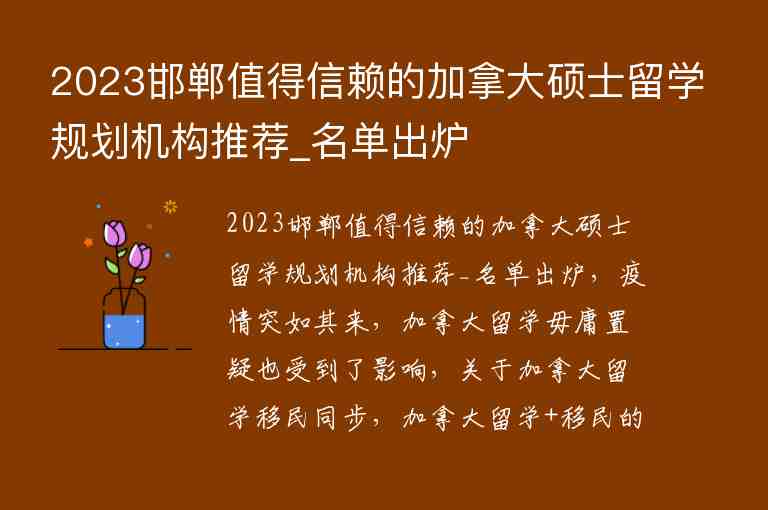 2023邯郸值得信赖的加拿大硕士留学规划机构推荐_名单出炉

2023邯郸值得信赖的加拿大硕士留学规划机构推荐-名单出炉，疫情突如其来，加拿大留学毋庸置疑也受到了影响，关于加拿大留学移民同步，加拿大留学+移民的